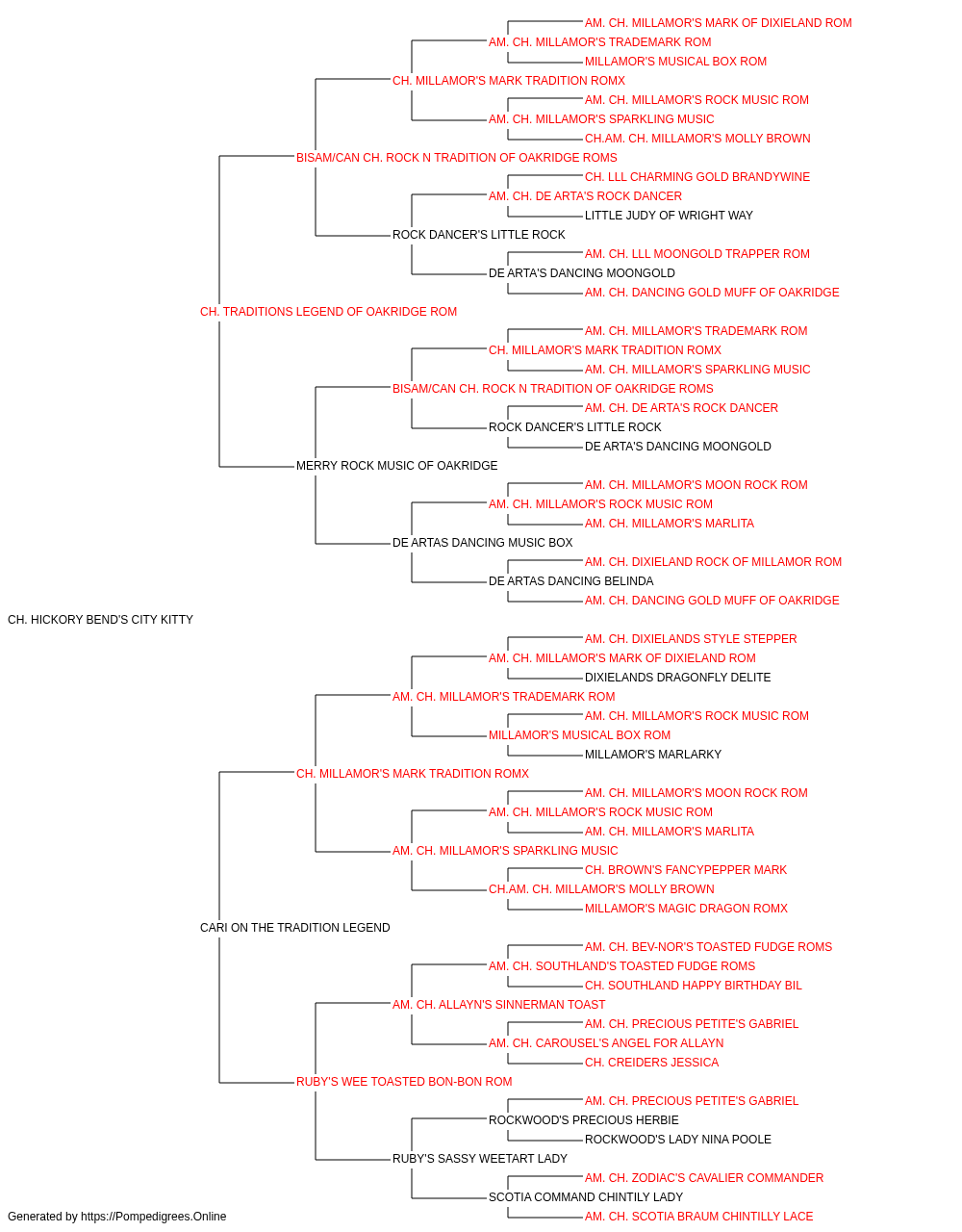 AM. CH. MILLAMOR'S MARK OF DIXIELAND ROM
AM. CH. MILLAMOR'S TRADEMARK ROM
MILLAMOR'S MUSICAL BOX ROM
CH. MILLAMOR'S MARK TRADITION ROMX
AM. CH. MILLAMOR'S ROCK MUSIC ROM
AM. CH. MILLAMOR'S SPARKLING MUSIC
CH.AM. CH. MILLAMOR'S MOLLY BROWN
BISAM/CAN CH. ROCK N TRADITION OF OAKRIDGE ROMS
CH. LLL CHARMING GOLD BRANDYWINE
AM. CH. DE ARTA'S ROCK DANCER
LITTLE JUDY OF WRIGHT WAY
ROCK DANCER'S LITTLE ROCK
AM. CH. LLL MOONGOLD TRAPPER ROM
DE ARTA'S DANCING MOONGOLD
AM. CH. DANCING GOLD MUFF OF OAKRIDGE
CH. TRADITIONS LEGEND OF OAKRIDGE ROM
AM. CH. MILLAMOR'S TRADEMARK ROM
CH. MILLAMOR'S MARK TRADITION ROMX
AM. CH. MILLAMOR'S SPARKLING MUSIC
BISAM/CAN CH. ROCK N TRADITION OF OAKRIDGE ROMS
AM. CH. DE ARTA'S ROCK DANCER
ROCK DANCER'S LITTLE ROCK
DE ARTA'S DANCING MOONGOLD
MERRY ROCK MUSIC OF OAKRIDGE
AM. CH. MILLAMOR'S MOON ROCK ROM
AM. CH. MILLAMOR'S ROCK MUSIC ROM
AM. CH. MILLAMOR'S MARLITA
DE ARTAS DANCING MUSIC BOX
AM. CH. DIXIELAND ROCK OF MILLAMOR ROM
DE ARTAS DANCING BELINDA
AM. CH. DANCING GOLD MUFF OF OAKRIDGE
CH. HICKORY BEND'S CITY KITTY
AM. CH. DIXIELANDS STYLE STEPPER
AM. CH. MILLAMOR'S MARK OF DIXIELAND ROM
DIXIELANDS DRAGONFLY DELITE
AM. CH. MILLAMOR'S TRADEMARK ROM
AM. CH. MILLAMOR'S ROCK MUSIC ROM
MILLAMOR'S MUSICAL BOX ROM
MILLAMOR'S MARLARKY
CH. MILLAMOR'S MARK TRADITION ROMX
AM. CH. MILLAMOR'S MOON ROCK ROM
AM. CH. MILLAMOR'S ROCK MUSIC ROM
AM. CH. MILLAMOR'S MARLITA
AM. CH. MILLAMOR'S SPARKLING MUSIC
CH. BROWN'S FANCYPEPPER MARK
CH.AM. CH. MILLAMOR'S MOLLY BROWN
MILLAMOR'S MAGIC DRAGON ROMX
CARI ON THE TRADITION LEGEND
AM. CH. BEV-NOR'S TOASTED FUDGE ROMS
AM. CH. SOUTHLAND'S TOASTED FUDGE ROMS
CH. SOUTHLAND HAPPY BIRTHDAY BIL
AM. CH. ALLAYN'S SINNERMAN TOAST
AM. CH. PRECIOUS PETITE'S GABRIEL
AM. CH. CAROUSEL'S ANGEL FOR ALLAYN
CH. CREIDERS JESSICA
RUBY'S WEE TOASTED BON-BON ROM
AM. CH. PRECIOUS PETITE'S GABRIEL
ROCKWOOD'S PRECIOUS HERBIE
ROCKWOOD'S LADY NINA POOLE
RUBY'S SASSY WEETART LADY
AM. CH. ZODIAC'S CAVALIER COMMANDER
SCOTIA COMMAND CHINTILY LADY
AM. CH. SCOTIA BRAUM CHINTILLY LACE
Generated by https://Pompedigrees.Online